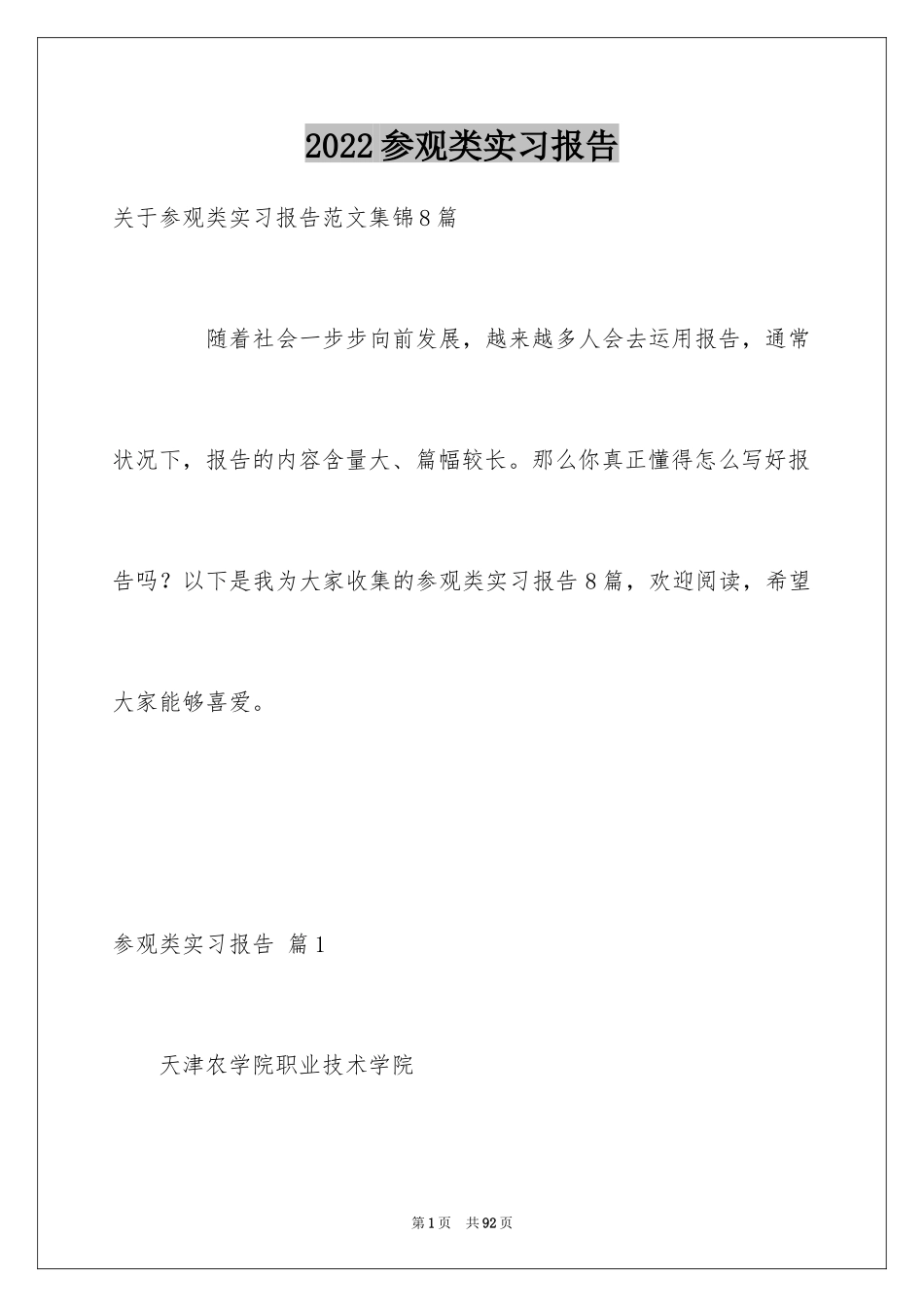 2022参观类实习报告

关于参观类实习报告范文集锦8篇

随着社会一步步向前发展，越来越多人会去运用报告，通常状况下，报告的内容含量大、篇幅较长。那么你真正懂得怎么写好报告吗？以下是我为大家收集的参观类实习报告8篇，欢迎阅读，希望大家能够喜爱。

参观类实习报告 篇1

天津农学院职业技术学院

第1页 共92页